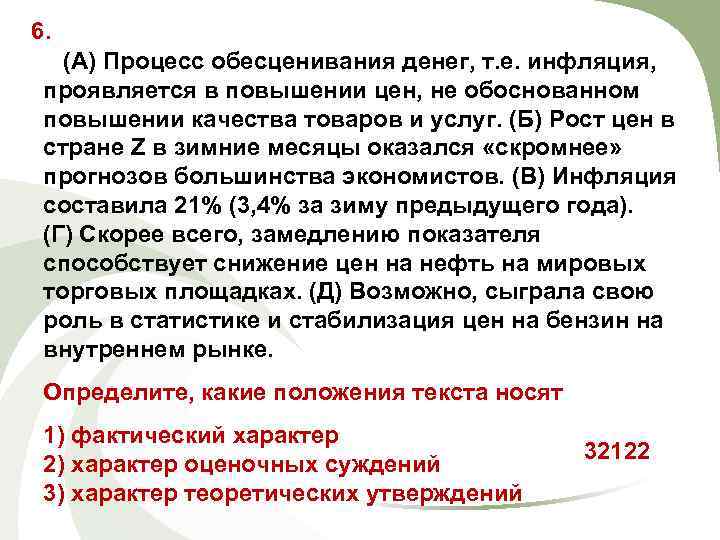 6.

(А) Процесс обесценивания денег, т.е. инфляция, проявляется в повышении цен, не обоснованном повышении качества товаров и услуг. (Б) Рост цен в стране Z в зимние месяцы оказался «скромнее» прогнозов большинства экономистов. (В) Инфляция составила 21% (3,4% за зиму предыдущего года). (Г) Скорее всего, замедлению показателя способствует снижение цен на нефть на мировых торговых площадках. (Д) Возможно, сыграла свою роль в статистике и стабилизация цен на бензин на внутреннем рынке.

Определите, какие положения текста носят

1) фактический характер
2) характер оценочных суждений
3) характер теоретических утверждений

32122